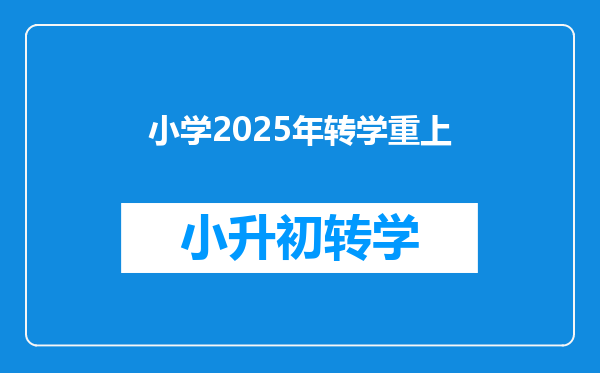 小学2025年转学重上

小升初转学